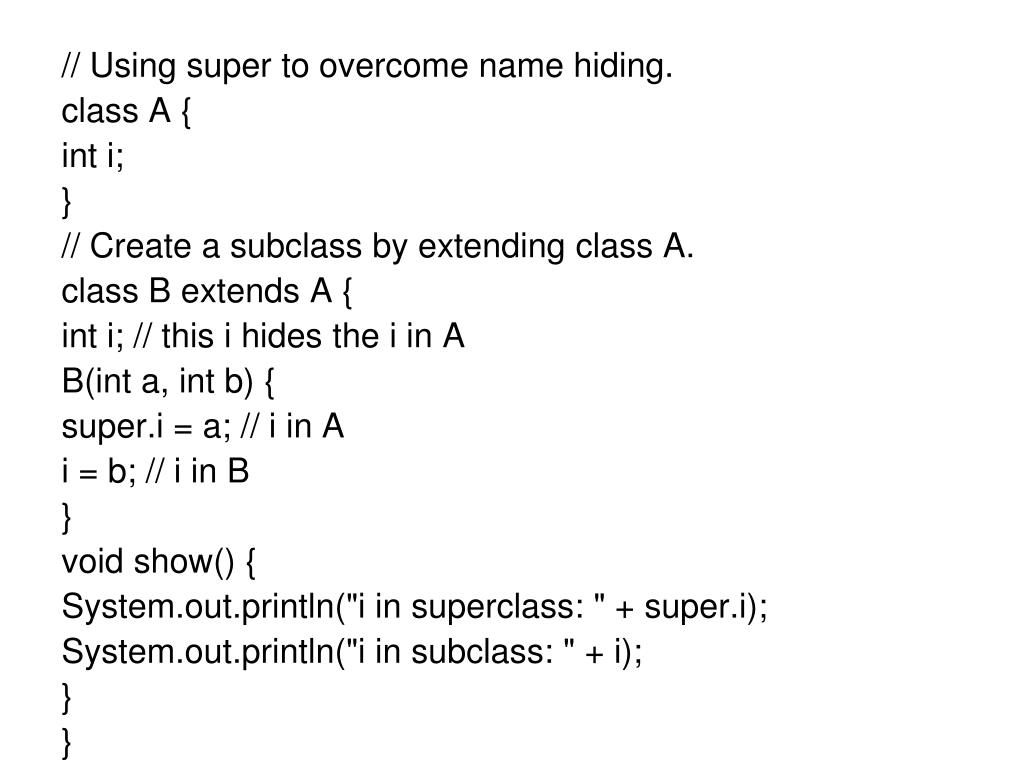 // Using super to overcome name hiding.
class A {
int i;
}
// Create a subclass by extending class A.
class B extends A {
int i; // this i hides the i in A
B(int a, int b) {
super.i = a; // i in A
i = b; // i in B
}
void show() {
System.out.println("i in superclass: " + super.i);
System.out.println("i in subclass: " + i);
}
}